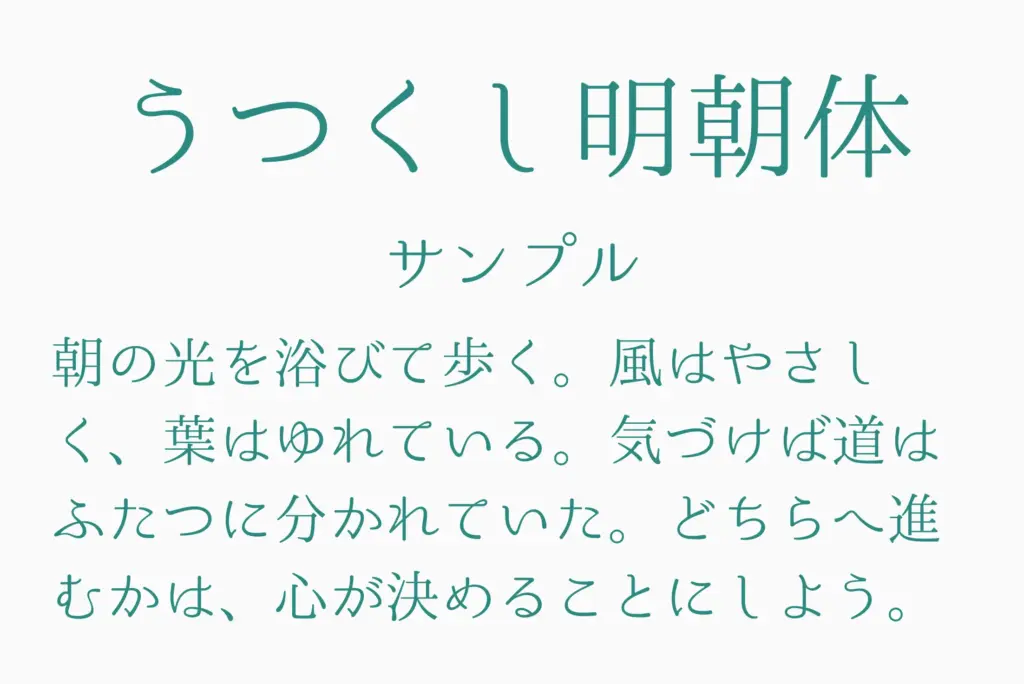 うつくし明朝体

サンプル

朝の光を浴びて歩く。風はやさしく、葉はゆれている。気づけば道はふたつに分かれていた。どちらへ進むかは、心が決めることにしよう。